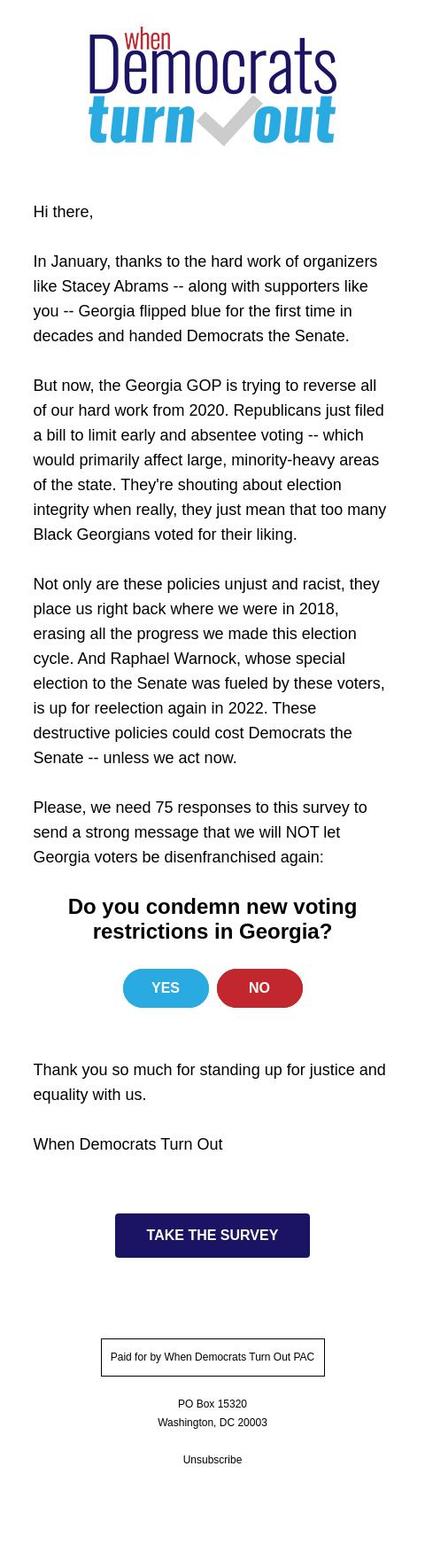 when
Democrats
turn out

Hi there,

In January, thanks to the hard work of organizers like Stacey Abrams -- along with supporters like you -- Georgia flipped blue for the first time in decades and handed Democrats the Senate.

But now, the Georgia GOP is trying to reverse all of our hard work from 2020. Republicans just filed a bill to limit early and absentee voting -- which would primarily affect large, minority-heavy areas of the state. They're shouting about election integrity when really, they just mean that too many Black Georgians voted for their liking.

Not only are these policies unjust and racist, they place us right back where we were in 2018, erasing all the progress we made this election cycle. And Raphael Warnock, whose special election to the Senate was fueled by these voters, is up for reelection again in 2022. These destructive policies could cost Democrats the Senate -- unless we act now.

Please, we need 75 responses to this survey to send a strong message that we will NOT let Georgia voters be disenfranchised again:

Do you condemn new voting restrictions in Georgia?

YES

NO

Thank you so much for standing up for justice and equality with us.

When Democrats Turn Out

TAKE THE SURVEY

Paid for by When Democrats Turn Out PAC

PO Box 15320
Washington, DC 20003

Unsubscribe